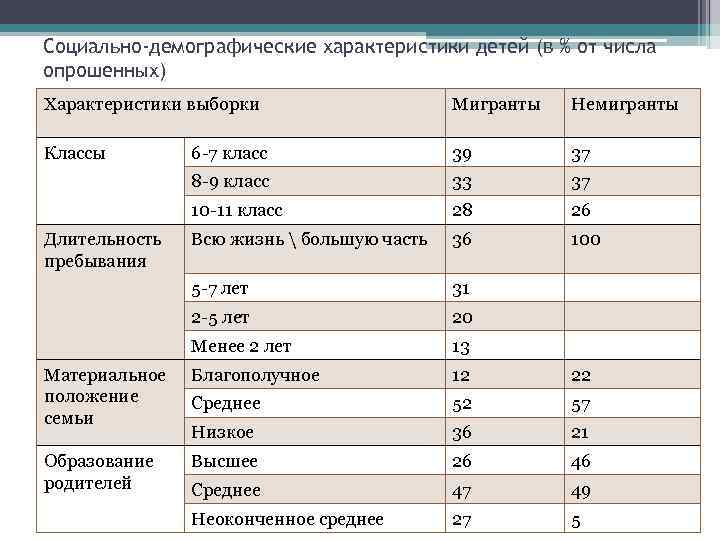 Социально-демографические характеристики детей (в % от числа опрошенных)

| Характеристики выборки | | Мигранты | Немигранты |
|---|---|---|---|
| Классы | 6-7 класс | 39 | 37 |
| | 8-9 класс | 33 | 37 |
| | 10-11 класс | 28 | 26 |
| Длительность пребывания | Всю жизнь \ большую часть | 36 | 100 |
| | 5-7 лет | 31 | |
| | 2-5 лет | 20 | |
| | Менее 2 лет | 13 | |
| Материальное положение семьи | Благополучное | 12 | 22 |
| | Среднее | 52 | 57 |
| | Низкое | 36 | 21 |
| Образование родителей | Высшее | 26 | 46 |
| | Среднее | 47 | 49 |
| | Неоконченное среднее | 27 | 5 |